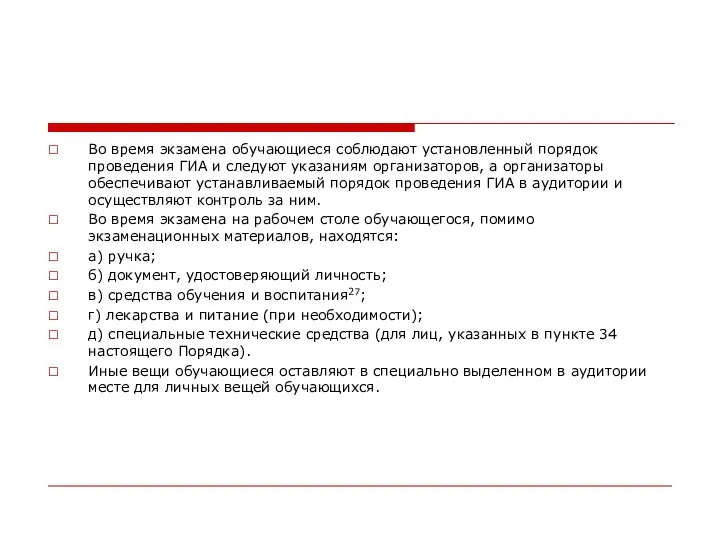 □ Во время экзамена обучающиеся соблюдают установленный порядок проведения ГИА и следуют указаниям организаторов, а организаторы обеспечивают устанавливаемый порядок проведения ГИА в аудитории и осуществляют контроль за ним.

□ Во время экзамена на рабочем столе обучающегося, помимо экзаменационных материалов, находятся:

□ а) ручка;

□ б) документ, удостоверяющий личность;

□ в) средства обучения и воспитания$^{27}$;

□ г) лекарства и питание (при необходимости);

□ д) специальные технические средства (для лиц, указанных в пункте 34 настоящего Порядка).

□ Иные вещи обучающиеся оставляют в специально выделенном в аудитории месте для личных вещей обучающихся.